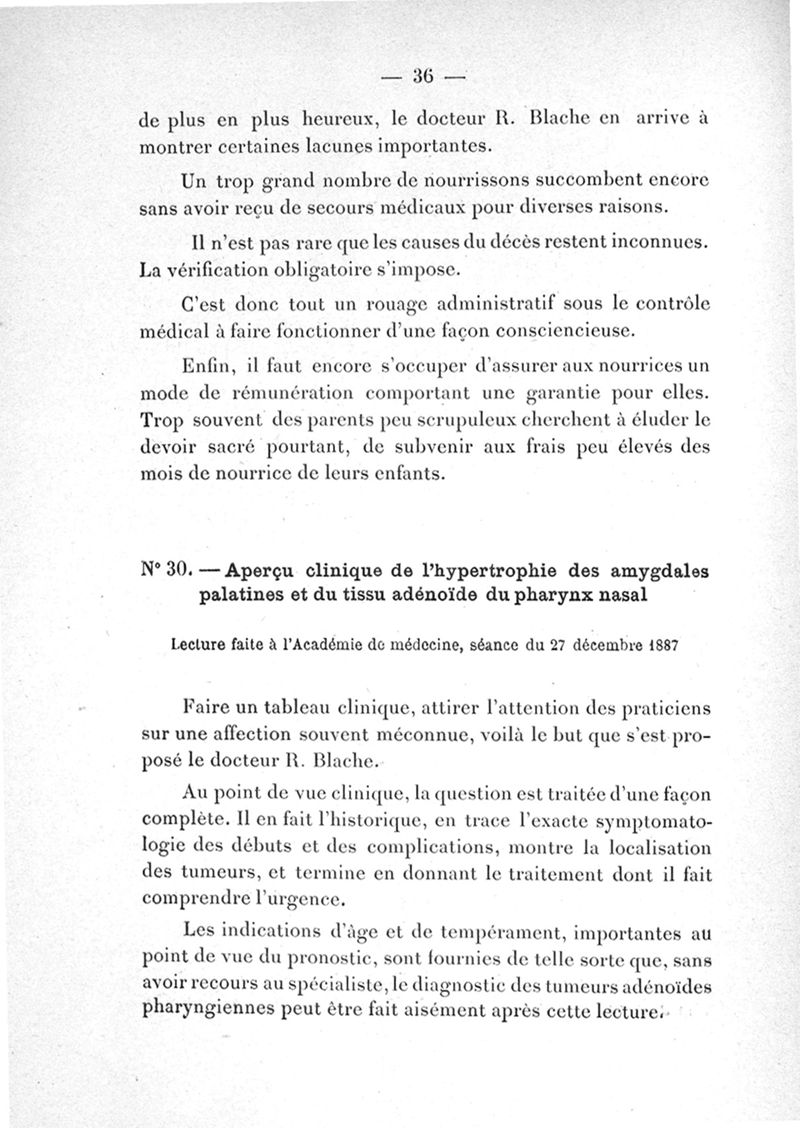 — 36 —

de plus en plus heureux, le docteur R. Blache en arrive à montrer certaines lacunes importantes.

Un trop grand nombre de nourrissons succombent encore sans avoir reçu de secours médicaux pour diverses raisons.

Il n'est pas rare que les causes du décès restent inconnues. La vérification obligatoire s'impose.

C'est donc tout un rouage administratif sous le contrôle médical à faire fonctionner d'une façon consciencieuse.

Enfin, il faut encore s'occuper d'assurer aux nourrices un mode de rémunération comportant une garantie pour elles. Trop souvent des parents peu scrupuleux cherchent à éluder le devoir sacré pourtant, de subvenir aux frais peu élevés des mois de nourrice de leurs enfants.

N° 30. — Aperçu clinique de l'hypertrophie des amygdales palatines et du tissu adénoïde du pharynx nasal

Lecture faite à l'Académie de médecine, séance du 27 décembre 1887

Faire un tableau clinique, attirer l'attention des praticiens sur une affection souvent méconnue, voilà le but que s'est proposé le docteur R. Blache.

Au point de vue clinique, la question est traitée d'une façon complète. Il en fait l'historique, en trace l'exacte symptomatologie des débuts et des complications, montre la localisation des tumeurs, et termine en donnant le traitement dont il fait comprendre l'urgence.

Les indications d'âge et de tempérament, importantes au point de vue du pronostic, sont fournies de telle sorte que, sans avoir recours au spécialiste, le diagnostic des tumeurs adénoïdes pharyngiennes peut être fait aisément après cette lecture.